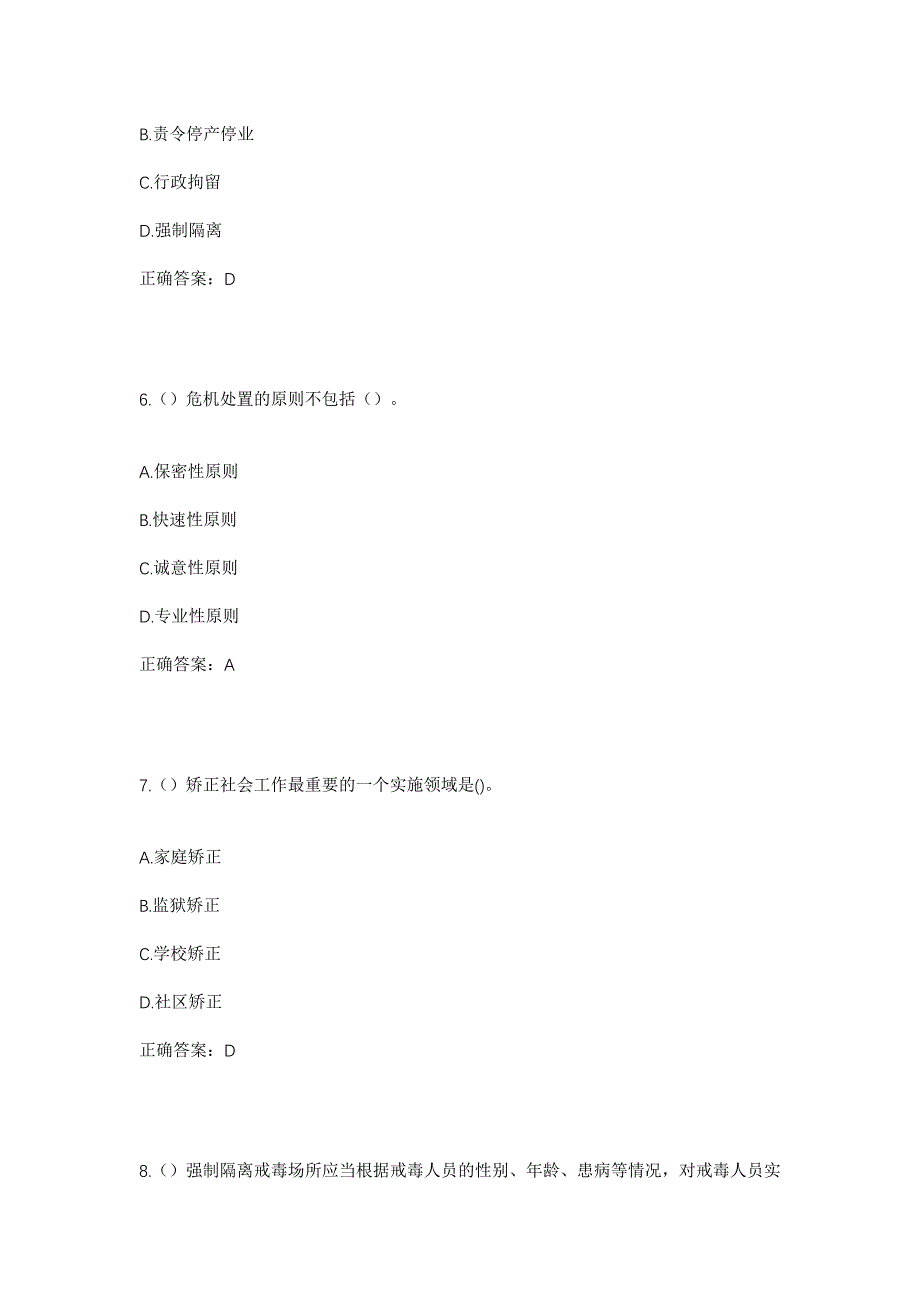 B.责令停产停业

C.行政拘留

D.强制隔离

正确答案：D

6.（）危机处置的原则不包括（）。

A.保密性原则

B.快速性原则

C.诚意性原则

D.专业性原则

正确答案：A

7.（）矫正社会工作最重要的一个实施领域是()。

A.家庭矫正

B.监狱矫正

C.学校矫正

D.社区矫正

正确答案：D

8.（）强制隔离戒毒场所应当根据戒毒人员的性别、年龄、患病等情况，对戒毒人员实